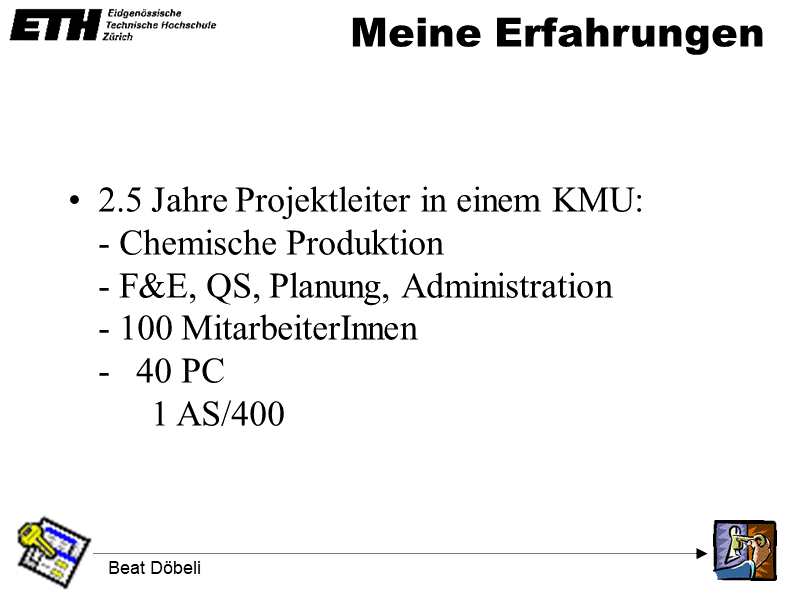 ETH Eidgenössische Technische Hochschule Zürich

Meine Erfahrungen

• 2.5 Jahre Projektleiter in einem KMU:
- Chemische Produktion
- F&E, QS, Planung, Administration
- 100 MitarbeiterInnen
- 40 PC
1 AS/400

Beat Döbeli